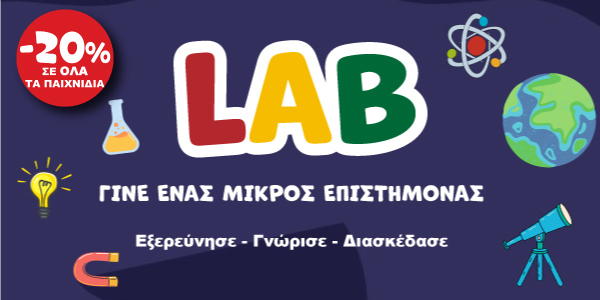 -20%
ΣΕ ΟΛΑ
ΤΑ ΠΑΙΧΝΙΔΙΑ

LAB

ΓΙΝΕ ΕΝΑΣ ΜΙΚΡΟΣ ΕΠΙΣΤΗΜΟΝΑΣ

Εξερεύνησε - Γνώρισε - Διασκέδασε